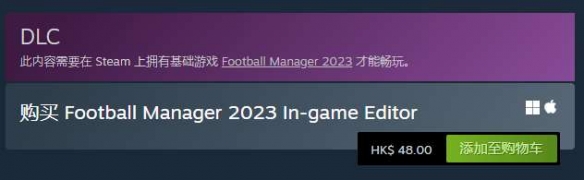 DLC
此内容需要在 Steam 上拥有基础游戏 Football Manager 2023 才能畅玩。

购买 Football Manager 2023 In-game Editor

HK$ 48.00
添加至购物车